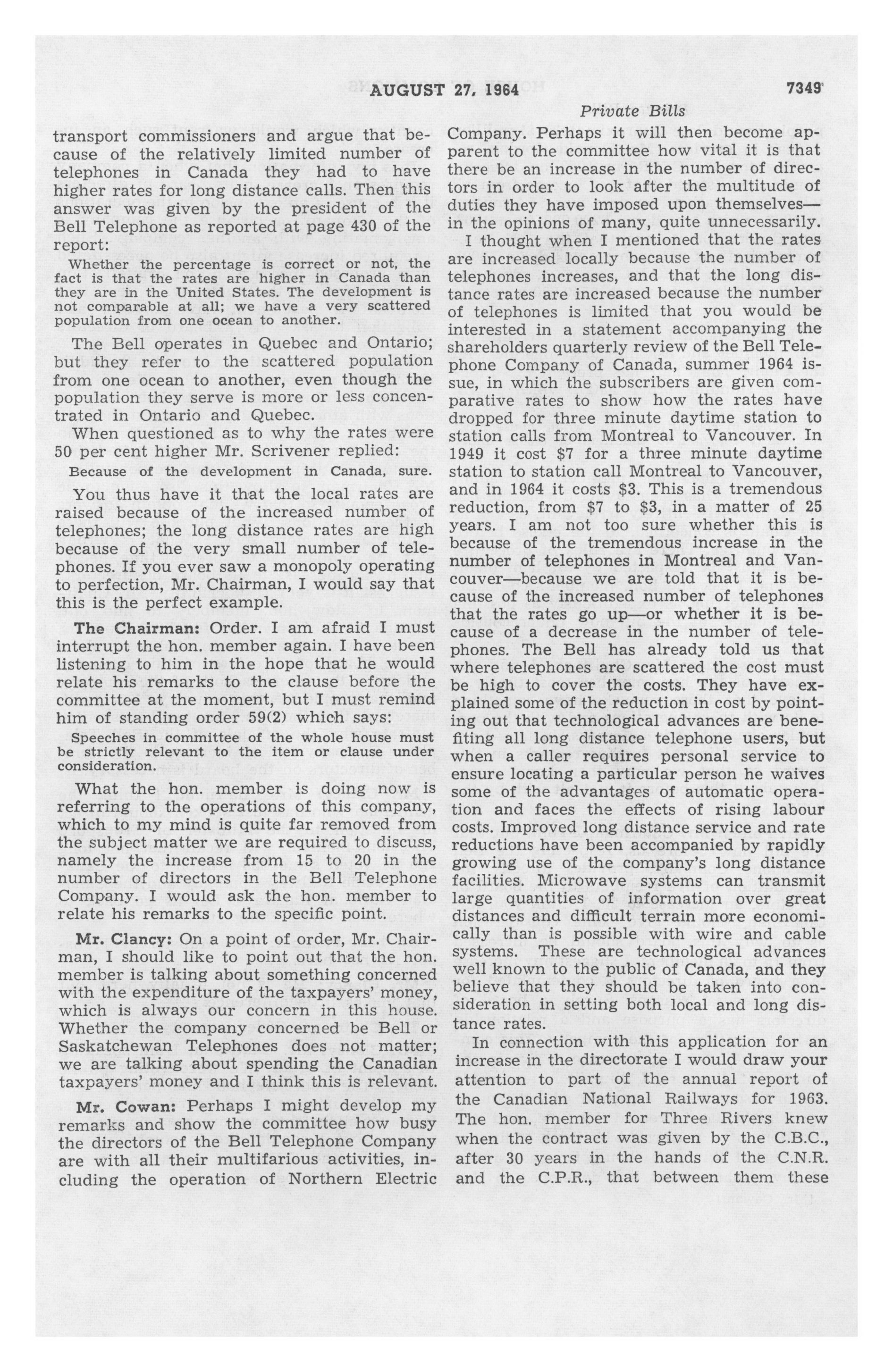 AUGUST 27, 1964

7349

Private Bills

transport commissioners and argue that because of the relatively limited number of telephones in Canada they had to have higher rates for long distance calls. Then this answer was given by the president of the Bell Telephone as reported at page 430 of the report:

Whether the percentage is correct or not, the fact is that the rates are higher in Canada than they are in the United States. The development is not comparable at all; we have a very scattered population from one ocean to another.

The Bell operates in Quebec and Ontario; but they refer to the scattered population from one ocean to another, even though the population they serve is more or less concentrated in Ontario and Quebec.

When questioned as to why the rates were 50 per cent higher Mr. Scrivener replied:

Because of the development in Canada, sure.

You thus have it that the local rates are raised because of the increased number of telephones; the long distance rates are high because of the very small number of telephones. If you ever saw a monopoly operating to perfection, Mr. Chairman, I would say that this is the perfect example.

The Chairman: Order. I am afraid I must interrupt the hon. member again. I have been listening to him in the hope that he would relate his remarks to the clause before the committee at the moment, but I must remind him of standing order 59(2) which says:

Speeches in committee of the whole house must be strictly relevant to the item or clause under consideration.

What the hon. member is doing now is referring to the operations of this company, which to my mind is quite far removed from the subject matter we are required to discuss, namely the increase from 15 to 20 in the number of directors in the Bell Telephone Company. I would ask the hon. member to relate his remarks to the specific point.

Mr. Clancy: On a point of order, Mr. Chairman, I should like to point out that the hon. member is talking about something concerned with the expenditure of the taxpayers' money, which is always our concern in this house. Whether the company concerned be Bell or Saskatchewan Telephones does not matter; we are talking about spending the Canadian taxpayers' money and I think this is relevant.

Mr. Cowan: Perhaps I might develop my remarks and show the committee how busy the directors of the Bell Telephone Company are with all their multifarious activities, including the operation of Northern Electric Company. Perhaps it will then become apparent to the committee how vital it is that there be an increase in the number of directors in order to look after the multitude of duties they have imposed upon themselves—in the opinions of many, quite unnecessarily.

I thought when I mentioned that the rates are increased locally because the number of telephones increases, and that the long distance rates are increased because the number of telephones is limited that you would be interested in a statement accompanying the shareholders quarterly review of the Bell Telephone Company of Canada, summer 1964 issue, in which the subscribers are given comparative rates to show how the rates have dropped for three minute daytime station to station calls from Montreal to Vancouver. In 1949 it cost $7 for a three minute daytime station to station call Montreal to Vancouver, and in 1964 it costs $3. This is a tremendous reduction, from $7 to $3, in a matter of 25 years. I am not too sure whether this is because of the tremendous increase in the number of telephones in Montreal and Vancouver—because we are told that it is because of the increased number of telephones that the rates go up—or whether it is because of a decrease in the number of telephones. The Bell has already told us that where telephones are scattered the cost must be high to cover the costs. They have explained some of the reduction in cost by pointing out that technological advances are benefiting all long distance telephone users, but when a caller requires personal service to ensure locating a particular person he waives some of the advantages of automatic operation and faces the effects of rising labour costs. Improved long distance service and rate reductions have been accompanied by rapidly growing use of the company's long distance facilities. Microwave systems can transmit large quantities of information over great distances and difficult terrain more economically than is possible with wire and cable systems. These are technological advances well known to the public of Canada, and they believe that they should be taken into consideration in setting both local and long distance rates.

In connection with this application for an increase in the directorate I would draw your attention to part of the annual report of the Canadian National Railways for 1963. The hon. member for Three Rivers knew when the contract was given by the C.B.C., after 30 years in the hands of the C.N.R. and the C.P.R., that between them these